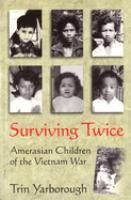 Surviving Twice

Amerasian Children of the Vietnam War

Trin Yarborough